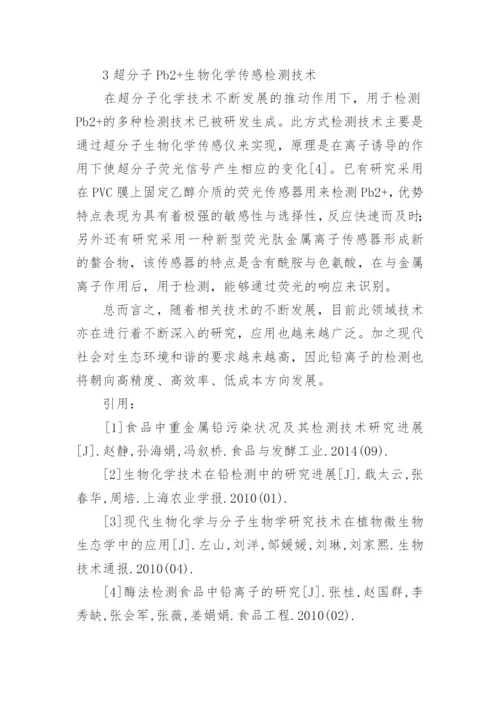 3 超分子 Pb2+生物化学传感检测技术

在超分子化学技术不断发展的推动作用下，用于检测 Pb2+的多种检测技术已被研发生成。此方式检测技术主要是通过超分子生物化学传感仪来实现，原理是在离子诱导的作用下使超分子荧光信号产生相应的变化[4]。已有研究采用在 PVC 膜上固定乙醇介质的荧光传感器用来检测 Pb2+，优势特点表现为具有着极强的敏感性与选择性，反应快速而及时；另外还有研究采用一种新型荧光肽金属离子传感器形成新的螯合物，该传感器的特点是含有酰胺与色氨酸，在与金属离子作用后，用于检测，能够通过荧光的响应来识别。

总而言之，随着相关技术的不断发展，目前此领域技术亦在进行着不断深入的研究，应用也越来越广泛。加之现代社会对生态环境和谐的要求越来越高，因此铅离子的检测也将朝向高精度、高效率、低成本方向发展。

引用：

[1]食品中重金属铅污染状况及其检测技术研究进展[J].赵静，孙海娟，冯叙桥.食品与发酵工业.2014(09).

[2]生物化学技术在铅检测中的研究进展[J].戢太云，张春华，周培.上海农业学报.2010(01).

[3]现代生物化学与分子生物学研究技术在植物微生物生态学中的应用[J].左山，刘洋，邹媛媛，刘琳，刘家熙.生物技术通报.2010(04).

[4]酶法检测食品中铅离子的研究[J].张桂，赵国群，李秀缺，张会军，张薇，姜娟娟.食品工程.2010(02).